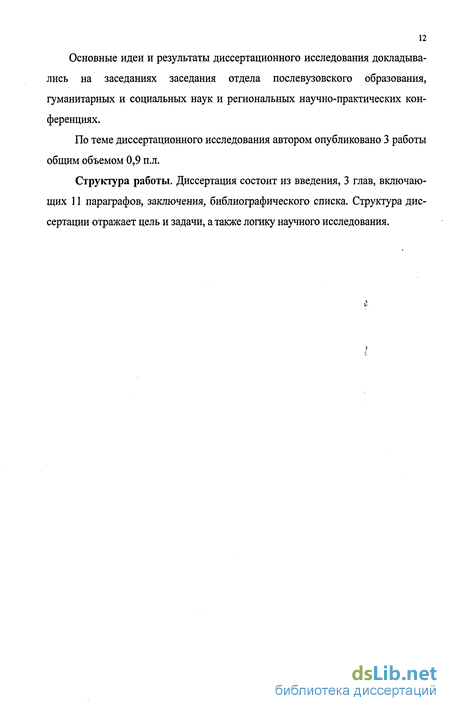 12

Основные идеи и результаты диссертационного исследования докладывались на заседаниях заседания отдела послевузовского образования, гуманитарных и социальных наук и региональных научно-практических конференциях.

По теме диссертационного исследования автором опубликовано 3 работы общим объемом 0,9 п.л.

Структура работы. Диссертация состоит из введения, 3 глав, включающих 11 параграфов, заключения, библиографического списка. Структура диссертации отражает цель и задачи, а также логику научного исследования.

dsLib.net
библиотека диссертаций